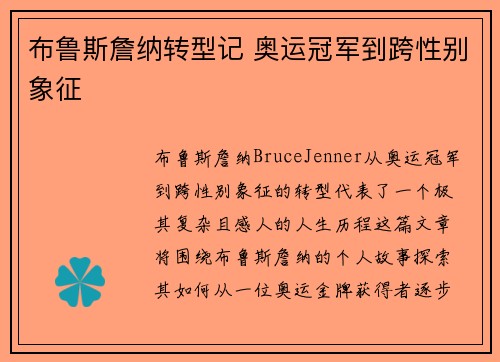 布鲁斯詹纳转型记 奥运冠军到跨性别象征

布鲁斯詹纳BruceJenner从奥运冠军到跨性别象征的转型代表了一个极其复杂且感人的人生历程这篇文章将围绕布鲁斯詹纳的个人故事探索其如何从一位奥运金牌获得者逐步